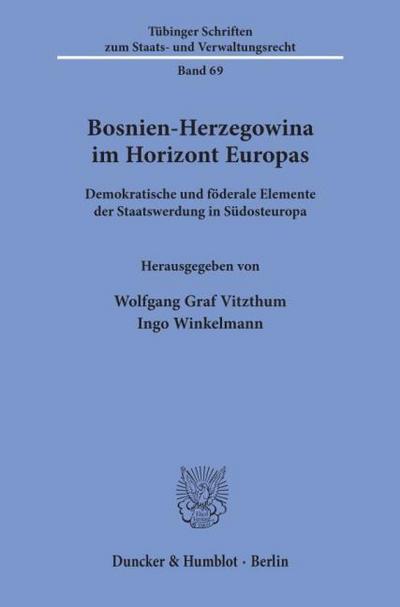 Tübinger Schriften
zum Staats- und Verwaltungsrecht

Band 69

Bosnien-Herzegowina
im Horizont Europas

Demokratische und föderale Elemente
der Staatswerdung in Südosteuropa

Herausgegeben von

Wolfgang Graf Vitzthum
Ingo Winkelmann

Duncker & Humblot · Berlin